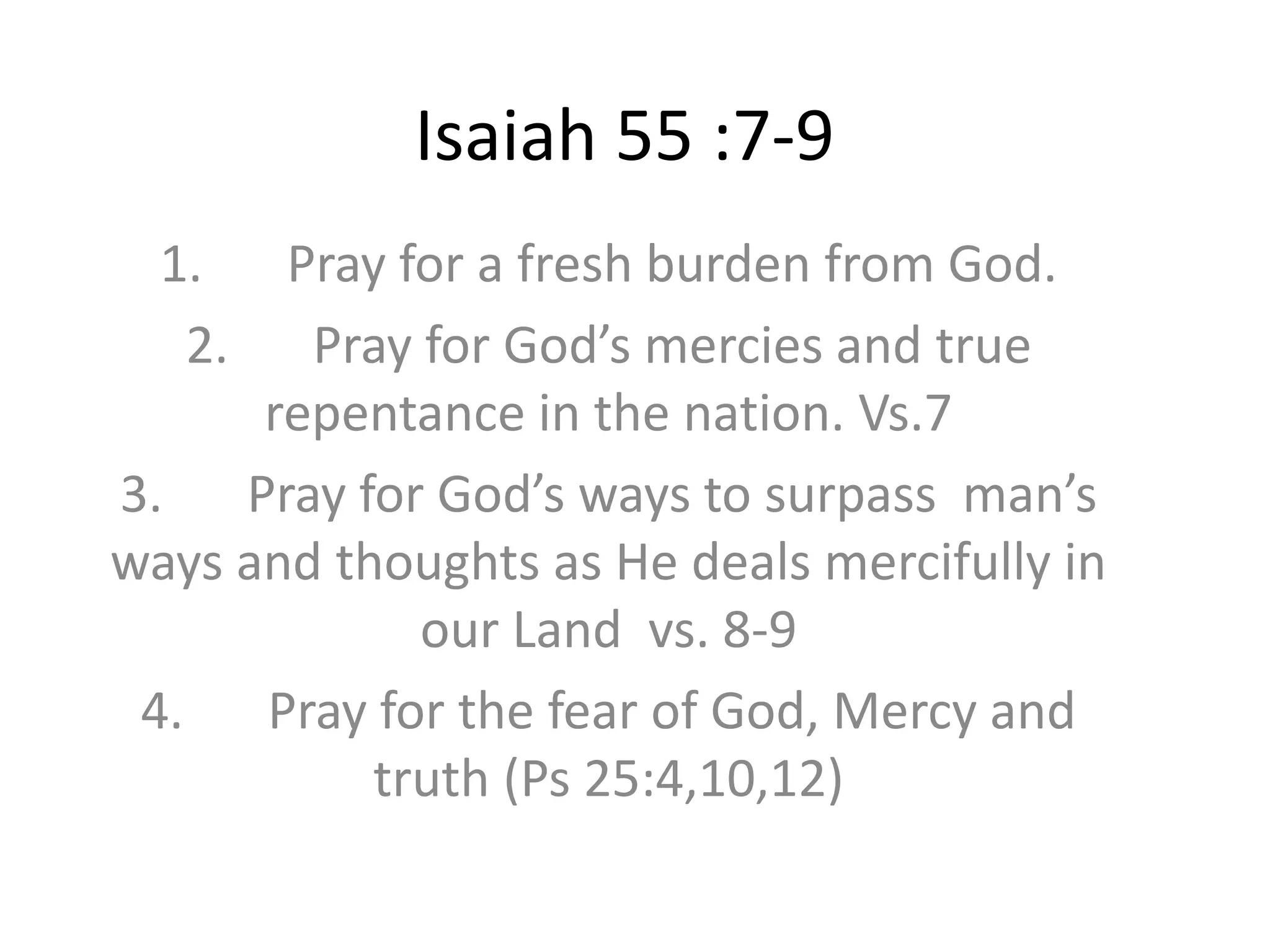 Isaiah 55 :7-9

1. Pray for a fresh burden from God.

2. Pray for God’s mercies and true repentance in the nation. Vs.7

3. Pray for God’s ways to surpass man’s ways and thoughts as He deals mercifully in our Land vs. 8-9

4. Pray for the fear of God, Mercy and truth (Ps 25:4,10,12)